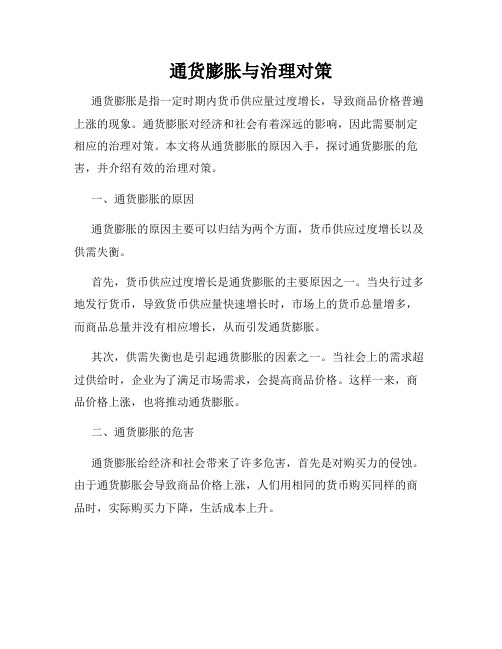 通货膨胀与治理对策

通货膨胀是指一定时期内货币供应量过度增长，导致商品价格普遍上涨的现象。通货膨胀对经济和社会有着深远的影响，因此需要制定相应的治理对策。本文将从通货膨胀的原因入手，探讨通货膨胀的危害，并介绍有效的治理对策。

一、通货膨胀的原因

通货膨胀的原因主要可以归结为两个方面，货币供应过度增长以及供需失衡。

首先，货币供应过度增长是通货膨胀的主要原因之一。当央行过多地发行货币，导致货币供应量快速增长时，市场上的货币总量增多，而商品总量并没有相应增长，从而引发通货膨胀。

其次，供需失衡也是引起通货膨胀的因素之一。当社会上的需求超过供给时，企业为了满足市场需求，会提高商品价格。这样一来，商品价格上涨，也将推动通货膨胀。

二、通货膨胀的危害

通货膨胀给经济和社会带来了许多危害，首先是对购买力的侵蚀。由于通货膨胀会导致商品价格上涨，人们用相同的货币购买同样的商品时，实际购买力下降，生活成本上升。